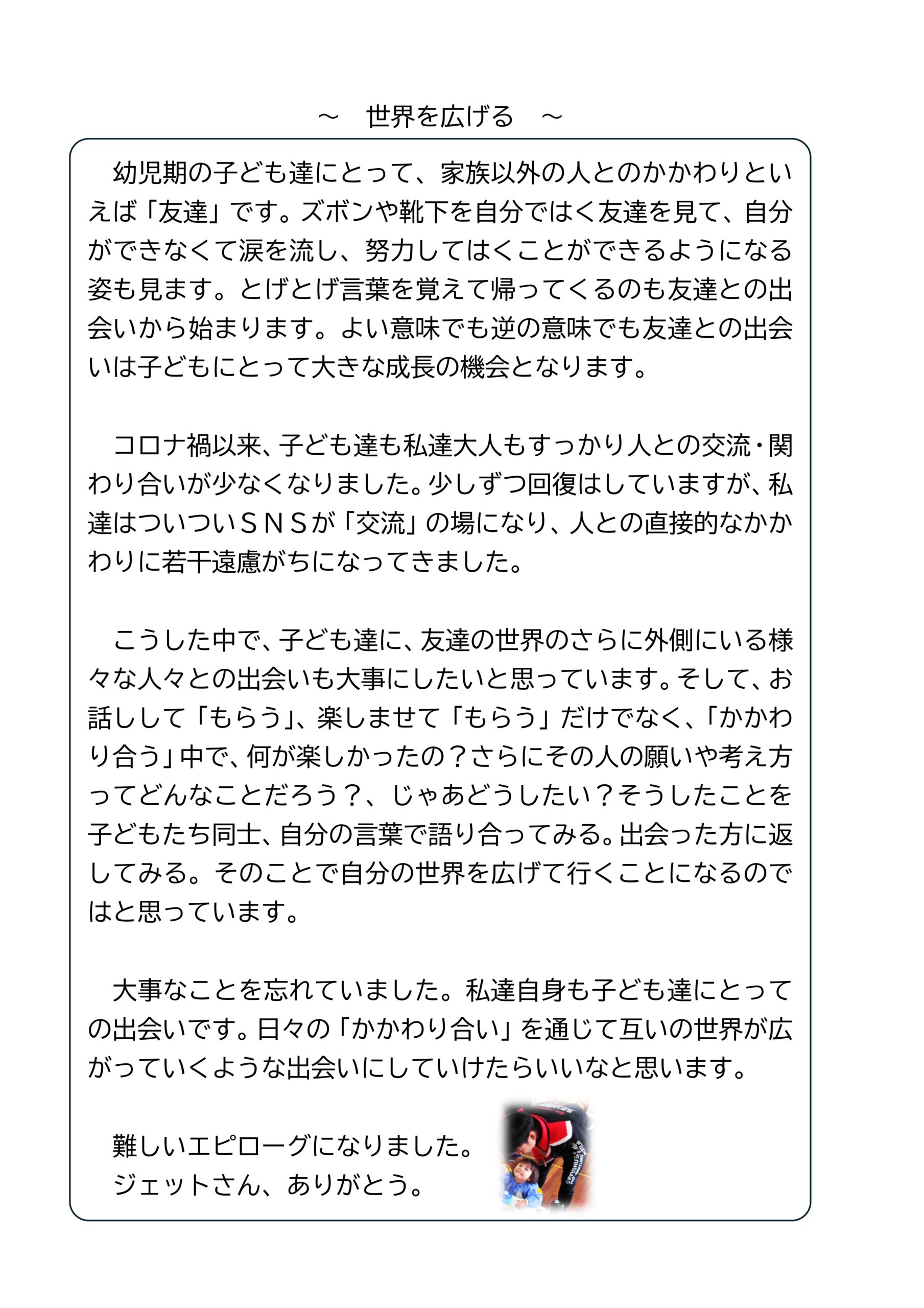 ～　世界を広げる　～

幼児期の子ども達にとって、家族以外の人とのかかわりといえば「友達」です。ズボンや靴下を自分ではく友達を見て、自分ができなくて涙を流し、努力してはくことができるようになる姿も見ます。とげとげ言葉を覚えて帰ってくるのも友達との出会いから始まります。よい意味でも逆の意味でも友達との出会いは子どもにとって大きな成長の機会となります。

コロナ禍以来、子ども達も私達大人もすっかり人との交流・関わり合いが少なくなりました。少しずつ回復はしていますが、私達はついついＳＮＳが「交流」の場になり、人との直接的なかかわりに若干遠慮がちになってきました。

こうした中で、子ども達に、友達の世界のさらに外側にいる様々な人々との出会いも大事にしたいと思っています。そして、お話しして「もらう」、楽しませて「もらう」だけでなく、「かかわり合う」中で、何が楽しかったの？さらにその人の願いや考え方ってどんなことだろう？、じゃあどうしたい？そうしたことを子どもたち同士、自分の言葉で語り合ってみる。出会った方に返してみる。そのことで自分の世界を広げて行くことになるのではと思っています。

大事なことを忘れていました。私達自身も子ども達にとっての出会いです。日々の「かかわり合い」を通じて互いの世界が広がっていくような出会いにしていけたらいいなと思います。

難しいエピローグになりました。
ジェットさん、ありがとう。